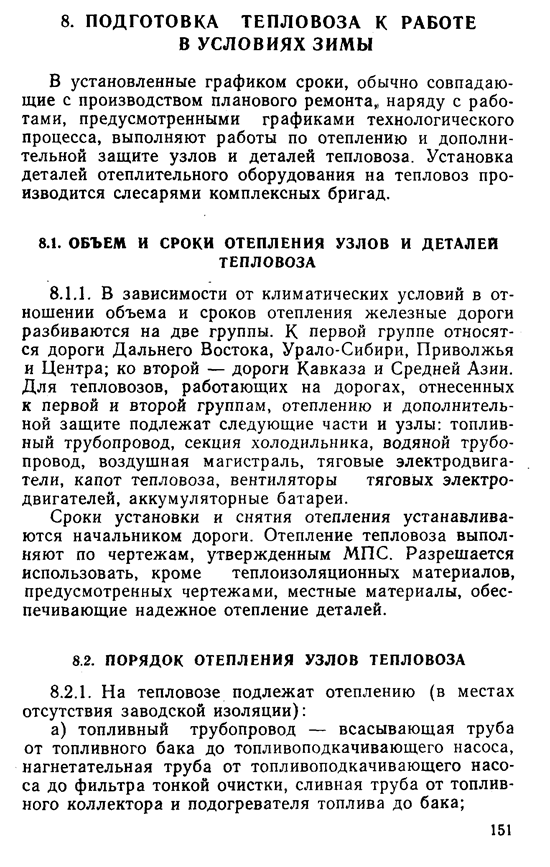 8. ПОДГОТОВКА ТЕПЛОВОЗА К РАБОТЕ В УСЛОВИЯХ ЗИМЫ

В установленные графиком сроки, обычно совпадающие с производством планового ремонта, наряду с работами, предусмотренными графиками технологического процесса, выполняют работы по отеплению и дополнительной защите узлов и деталей тепловоза. Установка деталей отеплительного оборудования на тепловоз производится слесарями комплексных бригад.

8.1. ОБЪЕМ И СРОКИ ОТЕПЛЕНИЯ УЗЛОВ И ДЕТАЛЕЙ ТЕПЛОВОЗА

8.1.1. В зависимости от климатических условий в отношении объема и сроков отепления железные дороги разбиваются на две группы. К первой группе относятся дороги Дальнего Востока, Урало-Сибири, Приволжья и Центра; ко второй — дороги Кавказа и Средней Азии. Для тепловозов, работающих на дорогах, отнесенных к первой и второй группам, отеплению и дополнительной защите подлежат следующие части и узлы: топливный трубопровод, секция холодильника, водяной трубопровод, воздушная магистраль, тяговые электродвигатели, капот тепловоза, вентиляторы тяговых электродвигателей, аккумуляторные батареи.

Сроки установки и снятия отепления устанавливаются начальником дороги. Отепление тепловоза выполняют по чертежам, утвержденным МПС. Разрешается использовать, кроме теплоизоляционных материалов, предусмотренных чертежами, местные материалы, обеспечивающие надежное отепление деталей.

8.2. ПОРЯДОК ОТЕПЛЕНИЯ УЗЛОВ ТЕПЛОВОЗА

8.2.1. На тепловозе подлежат отеплению (в местах отсутствия заводской изоляции):

а) топливный трубопровод — всасывающая труба от топливного бака до топливоподкачивающего насоса, нагнетательная труба от топливоподкачивающего насоса до фильтра тонкой очистки, сливная труба от топливного коллектора и подогревателя топлива до бака;

151